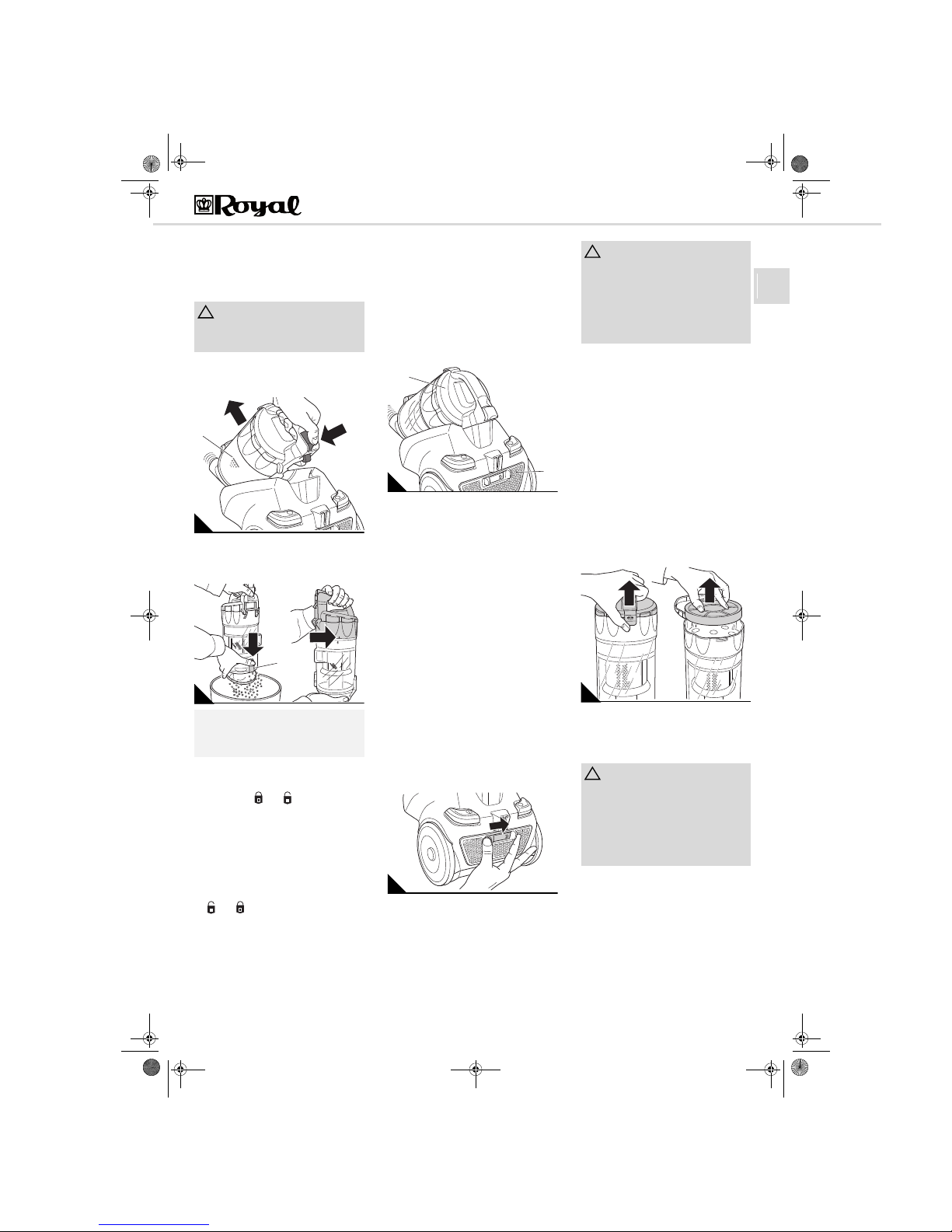 Royal